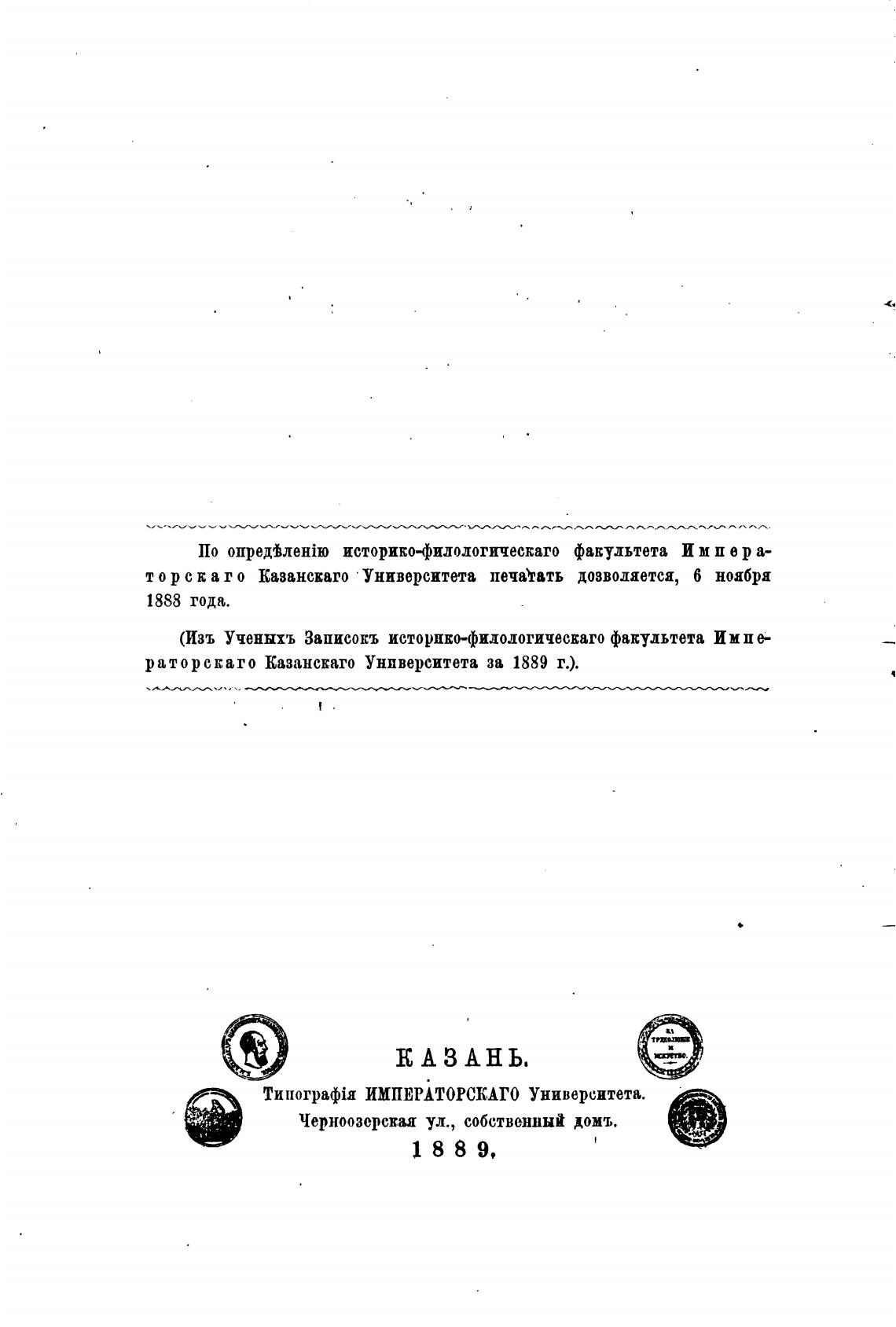 По опредѣленію историко-филологическаго факультета Императорскаго Казанскаго Университета печатать дозволяется, 6 ноября 1888 года.

(Изъ Ученыхъ Записокъ историко-филологическаго факультета Императорскаго Казанскаго Университета за 1889 г.).

ЗА ТРУДОЛЮБІЕ И ИСКУСТВО.

КАЗАНЬ.
Типографія ИМПЕРАТОРСКАГО Университета.
Черноозерская ул., собственный домъ.
1889.